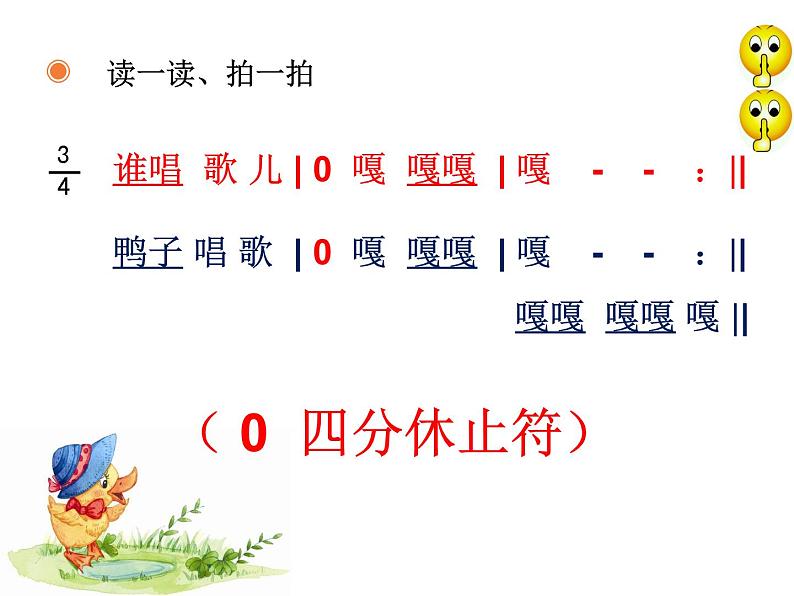 读一读、拍一拍

$\frac{3}{4}$ 谁唱 歌 儿 | 0 嘎 嘎嘎 | 嘎 - - :||

鸭子 唱 歌 | 0 嘎 嘎嘎 | 嘎 - - :||

嘎嘎 嘎嘎 嘎 ||

（ 0 四分休止符）